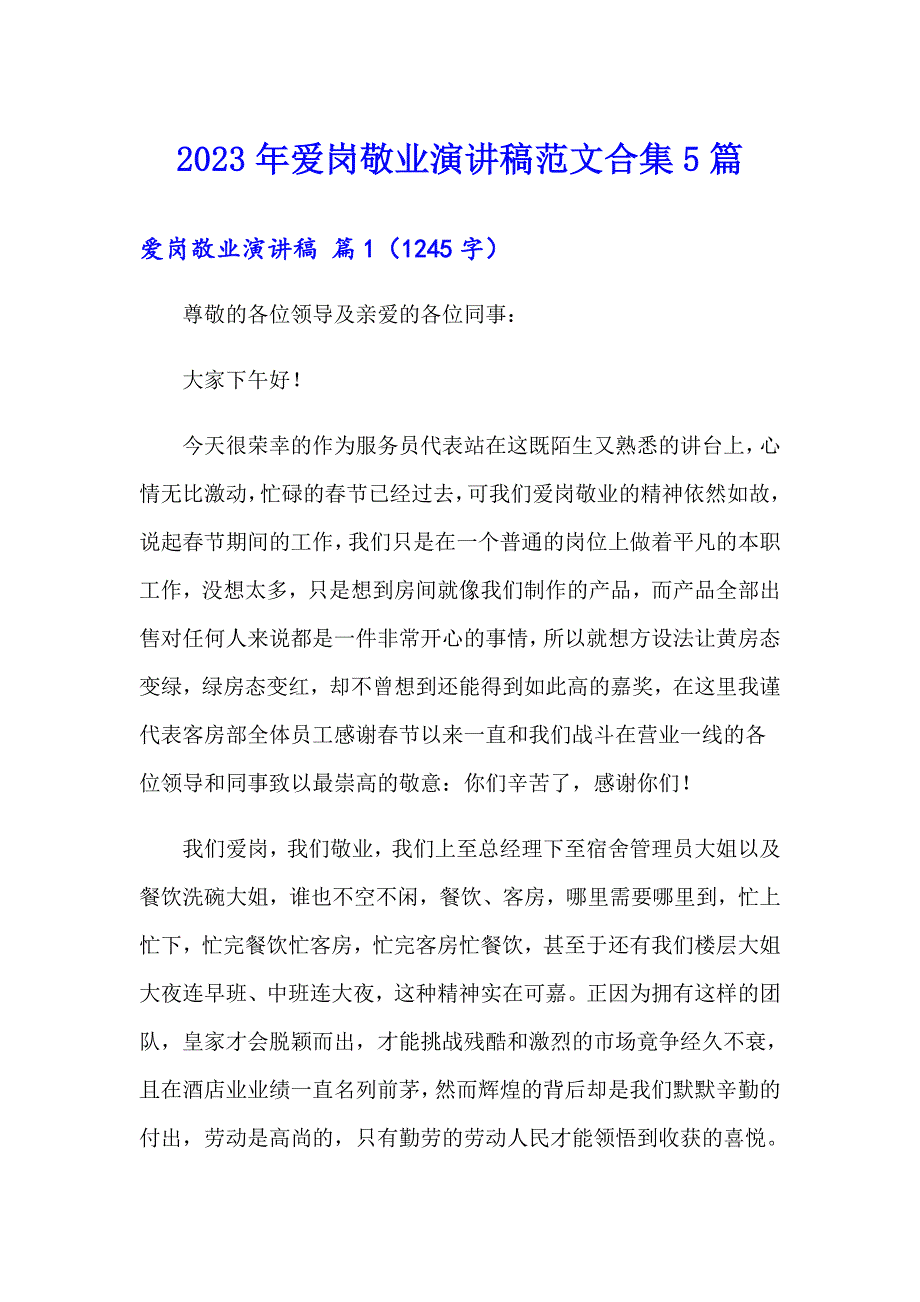 2023年爱岗敬业演讲稿范文合集5篇

爱岗敬业演讲稿 篇1（1245字）

尊敬的各位领导及亲爱的各位同事：

大家下午好！

今天很荣幸的作为服务员代表站在这既陌生又熟悉的讲台上，心情无比激动，忙碌的春节已经过去，可我们爱岗敬业的精神依然如故，说起春节期间的工作，我们只是在一个普通的岗位上做着平凡的本职工作，没想太多，只是想到房间就像我们制作的产品，而产品全部出售对任何人来说都是一件非常开心的事情，所以就想方设法让黄房态变绿，绿房态变红，却不曾想到还能得到如此高的嘉奖，在这里我谨代表客房部全体员工感谢春节以来一直和我们战斗在营业一线的各位领导和同事致以最崇高的敬意：你们辛苦了，感谢你们！

我们爱岗，我们敬业，我们上至总经理下至宿舍管理员大姐以及餐饮洗碗大姐，谁也不空不闲，餐饮、客房，哪里需要哪里到，忙上忙下，忙完餐饮忙客房，忙完客房忙餐饮，甚至于还有我们楼层大姐大夜连早班、中班连大夜，这种精神实在可嘉。正因为拥有这样的团队，皇家才会脱颖而出，才能挑战残酷和激烈的市场竟争经久不衰，且在酒店业业绩一直名列前茅，然而辉煌的背后却是我们默默辛勤的付出，劳动是高尚的，只有勤劳的劳动人民才能领悟到收获的喜悦。